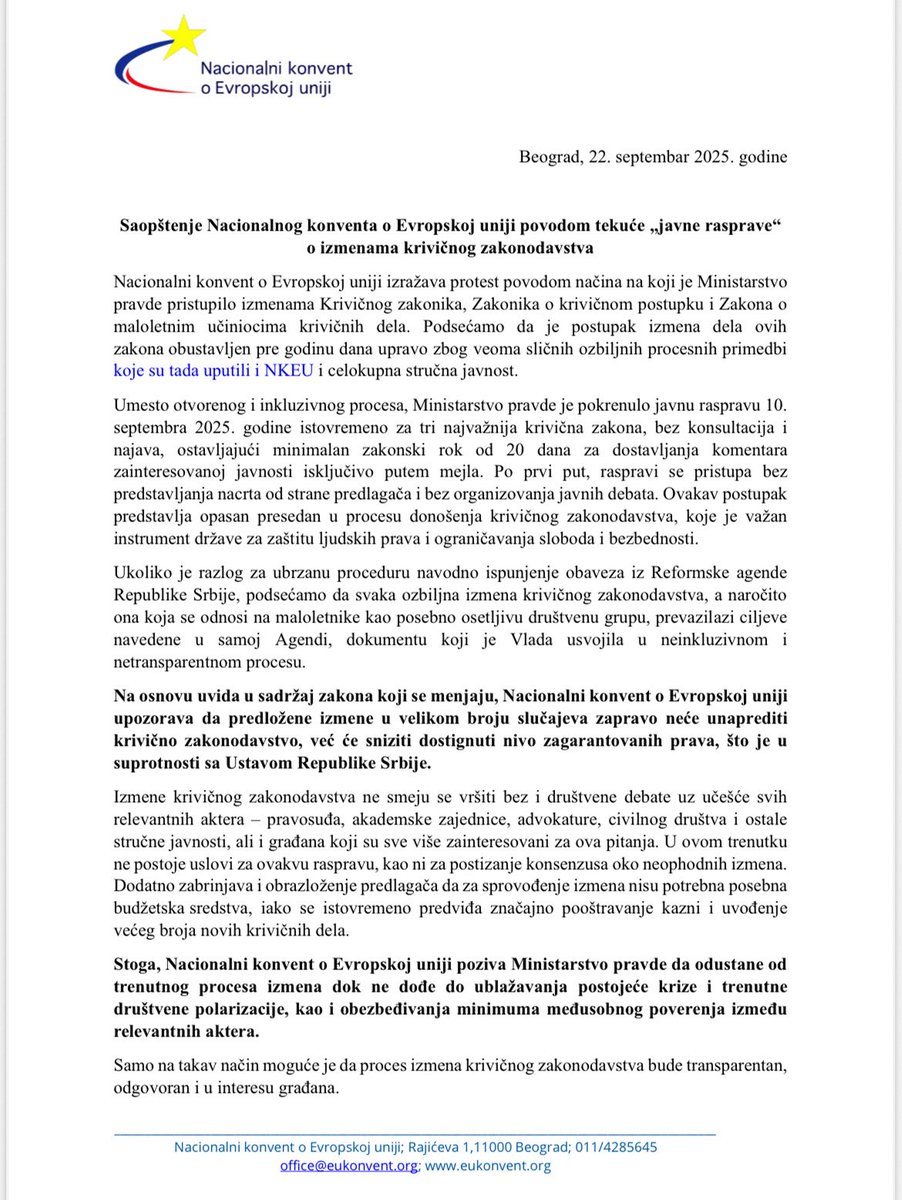 Nacionalni konvent
o Evropskoj uniji

Beograd, 22. septembar 2025. godine

Saopštenje Nacionalnog konventa o Evropskoj uniji povodom tekuće „javne rasprave“ o izmenama krivičnog zakonodavstva

Nacionalni konvent o Evropskoj uniji izražava protest povodom načina na koji je Ministarstvo pravde pristupilo izmenama Krivičnog zakonika, Zakonika o krivičnom postupku i Zakona o maloletnim učiniocima krivičnih dela. Podsećamo da je postupak izmena dela ovih zakona obustavljen pre godinu dana upravo zbog veoma sličnih ozbiljnih procesnih primedbi koje su tada uputili i NKEU i celokupna stručna javnost.

Umesto otvorenog i inkluzivnog procesa, Ministarstvo pravde je pokrenulo javnu raspravu 10. septembra 2025. godine istovremeno za tri najvažnija krivična zakona, bez konsultacija i najava, ostavljajući minimalan zakonski rok od 20 dana za dostavljanja komentara zainteresovanoj javnosti isključivo putem mejla. Po prvi put, raspravi se pristupa bez predstavljanja nacrta od strane predlagača i bez organizovanja javnih debata. Ovakav postupak predstavlja opasan presedan u procesu donošenja krivičnog zakonodavstva, koje je važan instrument države za zaštitu ljudskih prava i ograničavanja sloboda i bezbednosti.

Ukoliko je razlog za ubrzanu proceduru navodno ispunjenje obaveza iz Reformske agende Republike Srbije, podsećamo da svaka ozbiljna izmena krivičnog zakonodavstva, a naročito ona koja se odnosi na maloletnike kao posebno osetljivu društvenu grupu, prevazilazi ciljeve navedene u samoj Agendi, dokumentu koji je Vlada usvojila u neinkluzivnom i netransparentnom procesu.

Na osnovu uvida u sadržaj zakona koji se menjaju, Nacionalni konvent o Evropskoj uniji upozorava da predložene izmene u velikom broju slučajeva zapravo neće unaprediti krivično zakonodavstvo, već će sniziti dostignuti nivo zagarantovanih prava, što je u suprotnosti sa Ustavom Republike Srbije.

Izmene krivičnog zakonodavstva ne smeju se vršiti bez i društvene debate uz učešće svih relevantnih aktera – pravosuđa, akademske zajednice, advokature, civilnog društva i ostale stručne javnosti, ali i građana koji su sve više zainteresovani za ova pitanja. U ovom trenutku ne postoje uslovi za ovakvu raspravu, kao ni za postizanje konsenzusa oko neophodnih izmena. Dodatno zabrinjava i obrazloženje predlagača da za sprovođenje izmena nisu potrebna posebna budžetska sredstva, iako se istovremeno predviđa značajno pooštravanje kazni i uvođenje većeg broja novih krivičnih dela.

Stoga, Nacionalni konvent o Evropskoj uniji poziva Ministarstvo pravde da odustane od trenutnog procesa izmena dok ne dođe do ublažavanja postojeće krize i trenutne društvene polarizacije, kao i obezbeđivanja minimuma međusobnog poverenja između relevantnih aktera.

Samo na takav način moguće je da proces izmena krivičnog zakonodavstva bude transparentan, odgovoran i u interesu građana.

Nacionalni konvent o Evropskoj uniji; Rajićeva 1,11000 Beograd; 011/4285645
office@eukonvent.org; www.eukonvent.org